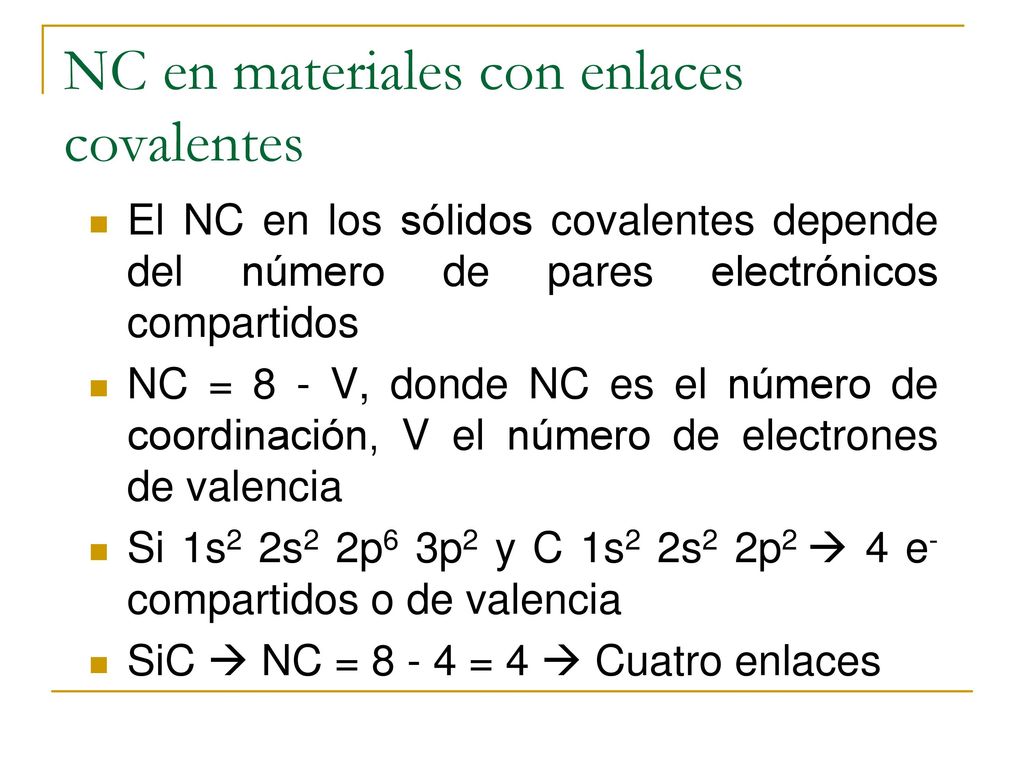 NC en materiales con enlaces covalentes

El NC en los sólidos covalentes depende del número de pares electrónicos compartidos

NC = 8 - V, donde NC es el número de coordinación, V el número de electrones de valencia

Si $1s^2$ $2s^2$ $2p^6$ $3p^2$ y C $1s^2$ $2s^2$ $2p^2$ $\rightarrow$ 4 $e^-$ compartidos o de valencia

SiC $\rightarrow$ NC = 8 - 4 = 4 $\rightarrow$ Cuatro enlaces